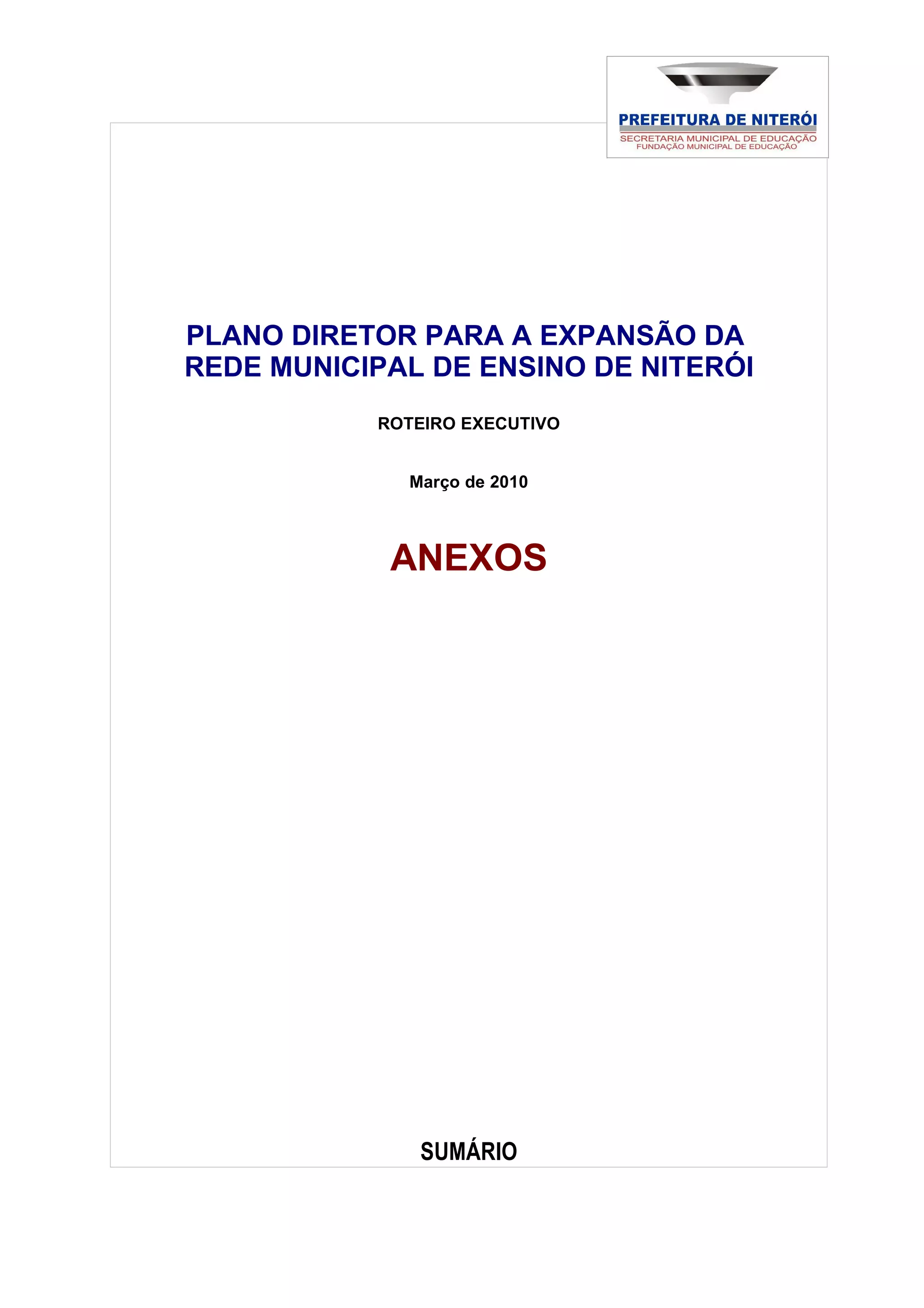 PREFEITURA DE NITERÓI
SECRETARIA MUNICIPAL DE EDUCAÇÃO
FUNDAÇÃO MUNICIPAL DE EDUCAÇÃO

PLANO DIRETOR PARA A EXPANSÃO DA REDE MUNICIPAL DE ENSINO DE NITERÓI

ROTEIRO EXECUTIVO

Março de 2010

ANEXOS

SUMÁRIO